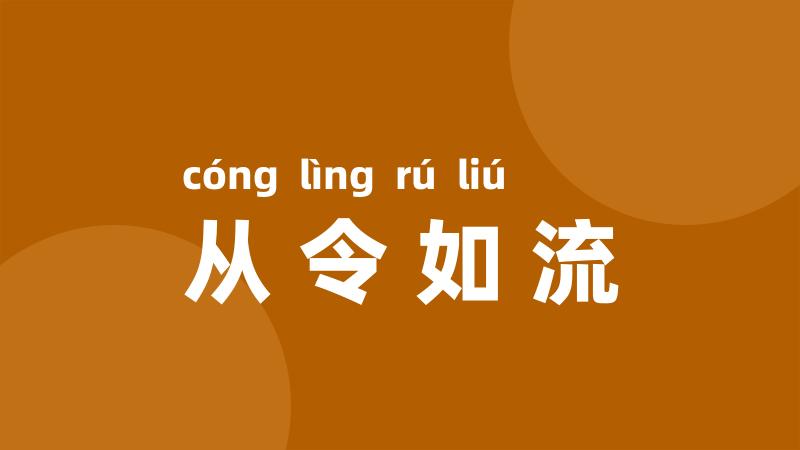 cóng lìng rú liú
从令如流